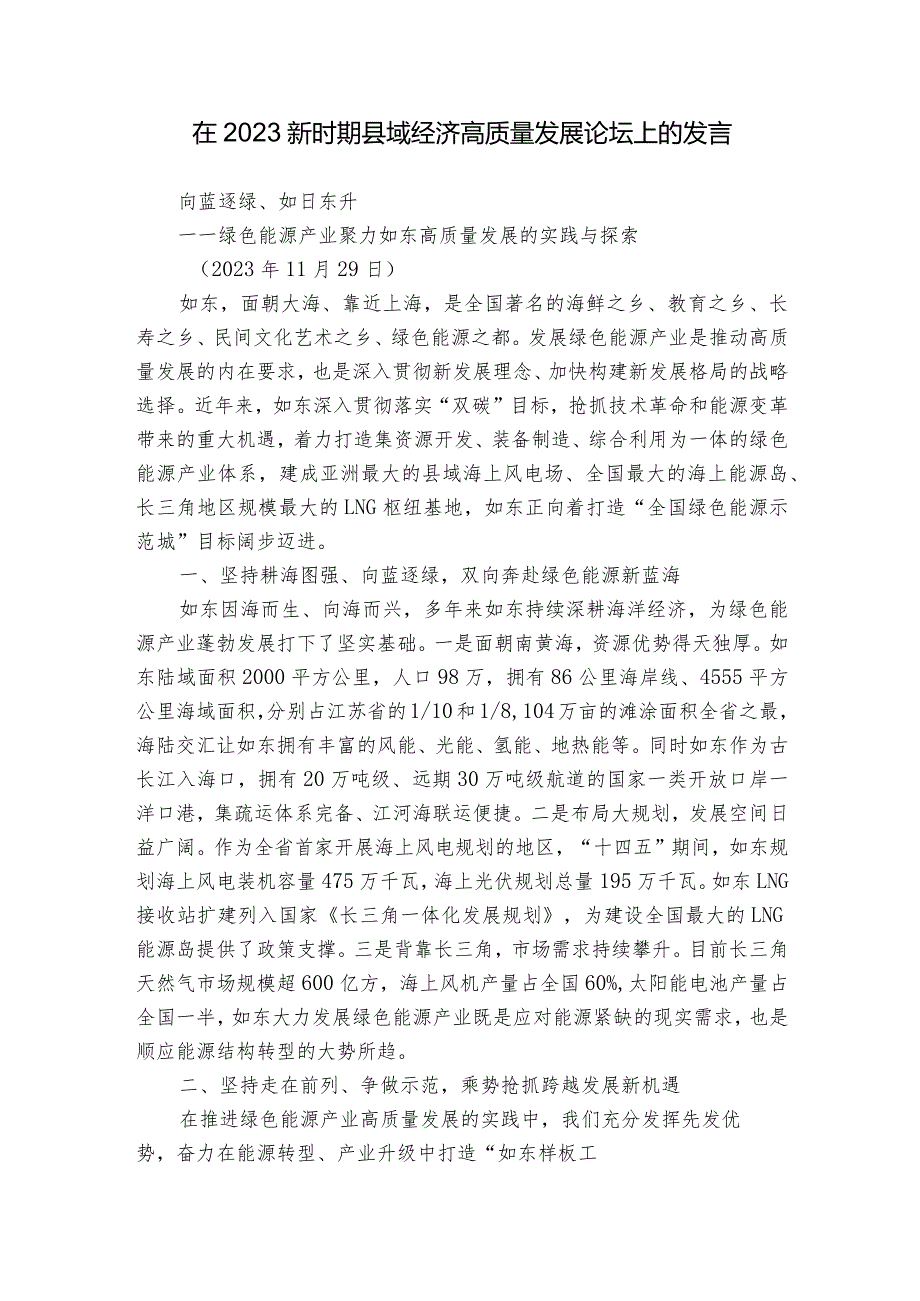 在2023新时期县域经济高质量发展论坛上的发言

向蓝逐绿、如日东升

一一绿色能源产业聚力如东高质量发展的实践与探索

（2023年11月29日）

如东，面朝大海、靠近上海，是全国著名的海鲜之乡、教育之乡、长寿之乡、民间文化艺术之乡、绿色能源之都。发展绿色能源产业是推动高质量发展的内在要求，也是深入贯彻新发展理念、加快构建新发展格局的战略选择。近年来，如东深入贯彻落实“双碳”目标，抢抓技术革命和能源变革带来的重大机遇，着力打造集资源开发、装备制造、综合利用为一体的绿色能源产业体系，建成亚洲最大的县域海上风电场、全国最大的海上能源岛、长三角地区规模最大的LNG枢纽基地，如东正向着打造“全国绿色能源示范城”目标阔步迈进。

一、坚持耕海图强、向蓝逐绿，双向奔赴绿色能源新蓝海

如东因海而生、向海而兴，多年来如东持续深耕海洋经济，为绿色能源产业蓬勃发展打下了坚实基础。一是面朝南黄海，资源优势得天独厚。如东陆域面积2000平方公里，人口98万，拥有86公里海岸线、4555平方公里海域面积,分别占江苏省的1/10和1/8,104万亩的滩涂面积全省之最，海陆交汇让如东拥有丰富的风能、光能、氢能、地热能等。同时如东作为古长江入海口，拥有20万吨级、远期30万吨级航道的国家一类开放口岸一洋口港，集疏运体系完备、江河海联运便捷。二是布局大规划，发展空间日益广阔。作为全省首家开展海上风电规划的地区，“十四五”期间，如东规划海上风电装机容量475万千瓦，海上光伏规划总量195万千瓦。如东LNG接收站扩建列入国家《长三角一体化发展规划》，为建设全国最大的LNG能源岛提供了政策支撑。三是背靠长三角，市场需求持续攀升。目前长三角天然气市场规模超600亿方，海上风机产量占全国60%,太阳能电池产量占全国一半，如东大力发展绿色能源产业既是应对能源紧缺的现实需求，也是顺应能源结构转型的大势所趋。

二、坚持走在前列、争做示范，乘势抢抓跨越发展新机遇

在推进绿色能源产业高质量发展的实践中，我们充分发挥先发优势，奋力在能源转型、产业升级中打造“如东样板工